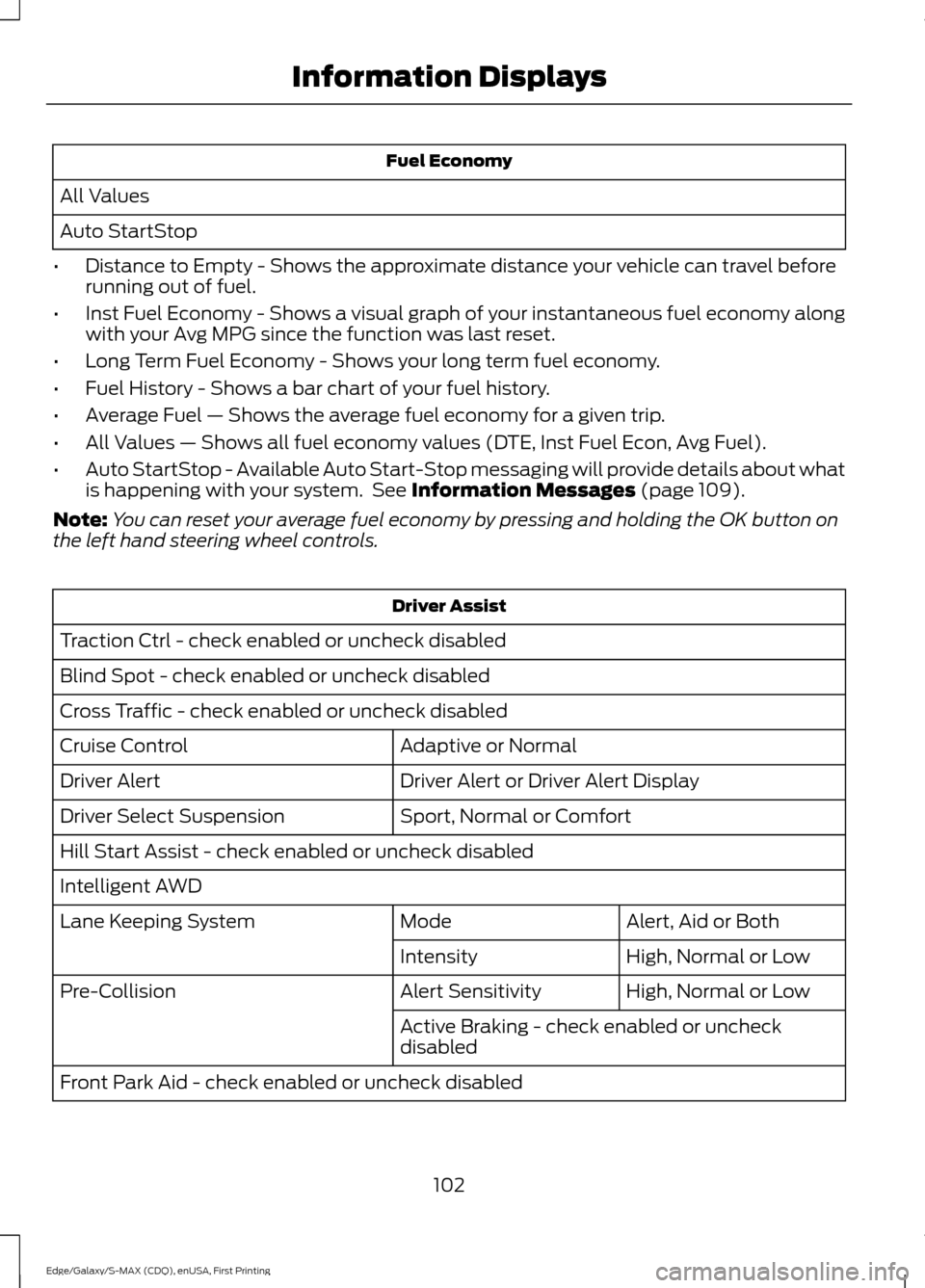 Information Displays

| Fuel Economy |
|---|
| All Values |
| Auto StartStop |

• Distance to Empty - Shows the approximate distance your vehicle can travel before running out of fuel.
• Inst Fuel Economy - Shows a visual graph of your instantaneous fuel economy along with your Avg MPG since the function was last reset.
• Long Term Fuel Economy - Shows your long term fuel economy.
• Fuel History - Shows a bar chart of your fuel history.
• Average Fuel — Shows the average fuel economy for a given trip.
• All Values — Shows all fuel economy values (DTE, Inst Fuel Econ, Avg Fuel).
• Auto StartStop - Available Auto Start-Stop messaging will provide details about what is happening with your system. See Information Messages (page 109).

Note: You can reset your average fuel economy by pressing and holding the OK button on the left hand steering wheel controls.

| Driver Assist | | |
|---|---|---|
| Traction Ctrl - check enabled or uncheck disabled | | |
| Blind Spot - check enabled or uncheck disabled | | |
| Cross Traffic - check enabled or uncheck disabled | | |
| Cruise Control | Adaptive or Normal | |
| Driver Alert | Driver Alert or Driver Alert Display | |
| Driver Select Suspension | Sport, Normal or Comfort | |
| Hill Start Assist - check enabled or uncheck disabled | | |
| Intelligent AWD | | |
| Lane Keeping System | Mode | Alert, Aid or Both |
| | Intensity | High, Normal or Low |
| Pre-Collision | Alert Sensitivity | High, Normal or Low |
| | Active Braking - check enabled or uncheck disabled | |
| Front Park Aid - check enabled or uncheck disabled | | |

102

Edge/Galaxy/S-MAX (CDQ), enUSA, First Printing

carmanualsonline.info